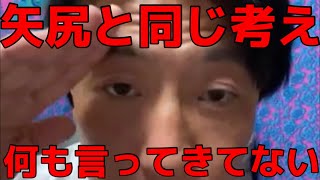 矢尻と同じ考え

何も言ってきてない